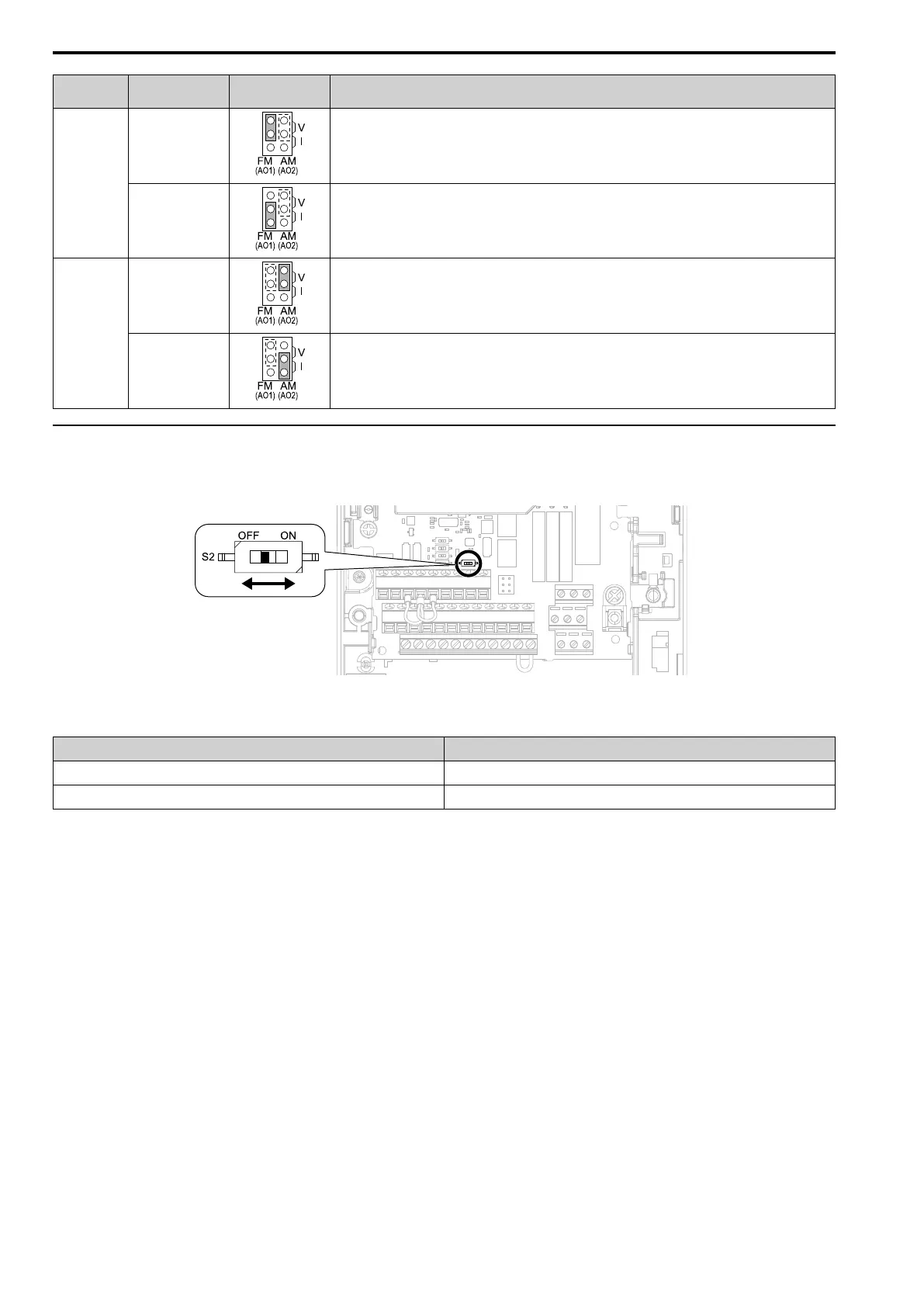 V
I
FM AM
(AO1) (AO2)

V
I
FM AM
(AO1) (AO2)

V
I
FM AM
(AO1) (AO2)

V
I
FM AM
(AO1) (AO2)

OFF ON
S2